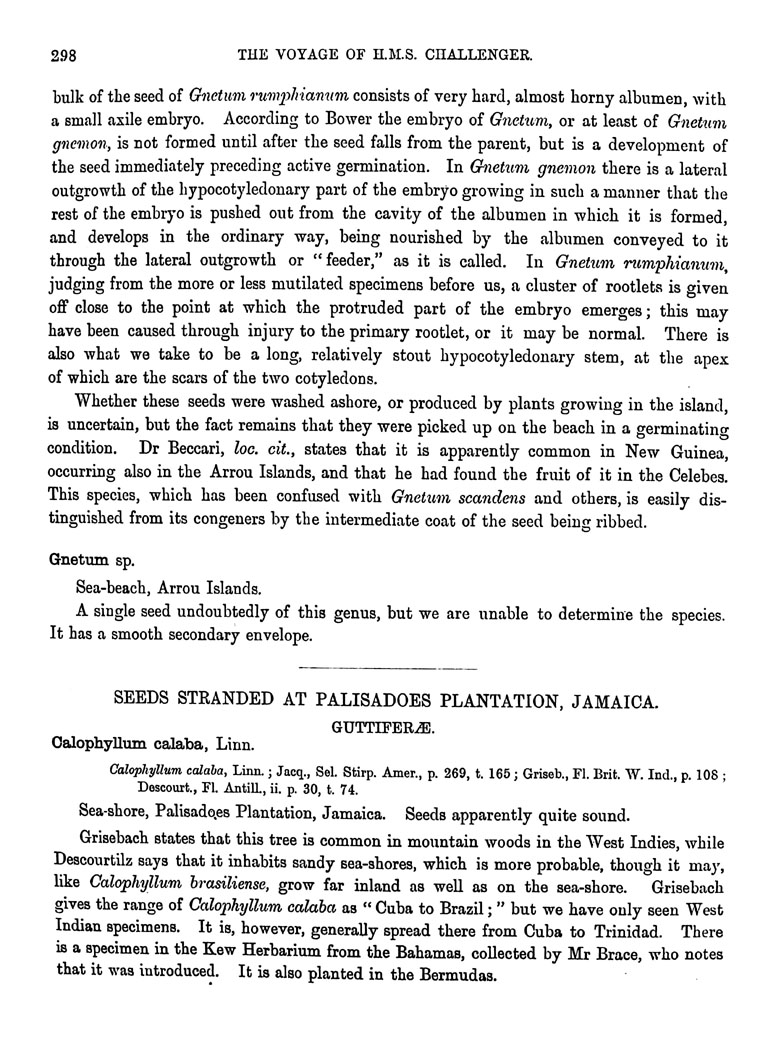 298 THE VOYAGE OF H.M.S. CHALLENGER.

bulk of the seed of Gnetum rumphianum consists of very hard, almost horny albumen, with a small axile embryo. According to Bower the embryo of Gnetum, or at least of Gnetum gnemon, is not formed until after the seed falls from the parent, but is a development of the seed immediately preceding active germination. In Gnetum gnemon there is a lateral outgrowth of the hypocotyledonary part of the embryo growing in such a manner that the rest of the embryo is pushed out from the cavity of the albumen in which it is formed, and develops in the ordinary way, being nourished by the albumen conveyed to it through the lateral outgrowth or "feeder," as it is called. In Gnetum rumphianum, judging from the more or less mutilated specimens before us, a cluster of rootlets is given off close to the point at which the protruded part of the embryo emerges; this may have been caused through injury to the primary rootlet, or it may be normal. There is also what we take to be a long, relatively stout hypocotyledonary stem, at the apex of which are the scars of the two cotyledons.

Whether these seeds were washed ashore, or produced by plants growing in the island, is uncertain, but the fact remains that they were picked up on the beach in a germinating condition. Dr Beccari, loc. cit., states that it is apparently common in New Guinea, occurring also in the Arrou Islands, and that he had found the fruit of it in the Celebes. This species, which has been confused with Gnetum scandens and others, is easily distinguished from its congeners by the intermediate coat of the seed being ribbed.

Gnetum sp.

Sea-beach, Arrou Islands.

A single seed undoubtedly of this genus, but we are unable to determine the species. It has a smooth secondary envelope.

SEEDS STRANDED AT PALISADOES PLANTATION, JAMAICA.

GUTTIFERÆ.

Calophyllum calaba, Linn.

Calophyllum calaba, Linn.; Jacq., Sel. Stirp. Amer., p. 269, t. 165; Griseb., Fl. Brit. W. Ind., p. 108; Descourt., Fl. Antill., ii. p. 30, t. 74.

Sea-shore, Palisadoes Plantation, Jamaica. Seeds apparently quite sound.

Grisebach states that this tree is common in mountain woods in the West Indies, while Descourtilz says that it inhabits sandy sea-shores, which is more probable, though it may, like Calophyllum brasiliense, grow far inland as well as on the sea-shore. Grisebach gives the range of Calophyllum calaba as "Cuba to Brazil;" but we have only seen West Indian specimens. It is, however, generally spread there from Cuba to Trinidad. There is a specimen in the Kew Herbarium from the Bahamas, collected by Mr Brace, who notes that it was introduced. It is also planted in the Bermudas.